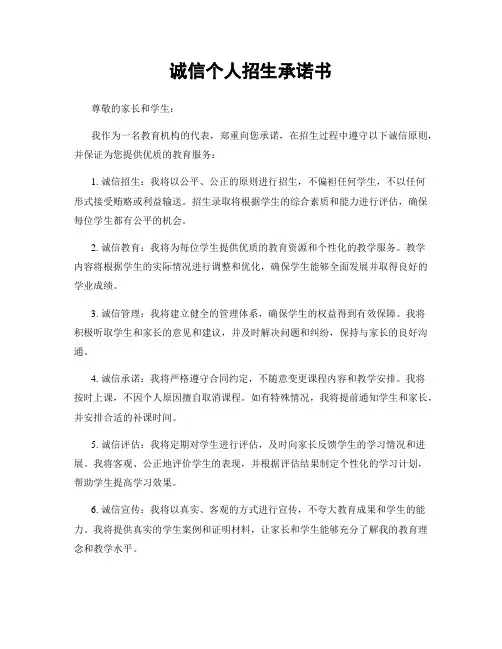 诚信个人招生承诺书

尊敬的家长和学生：

我作为一名教育机构的代表，郑重向您承诺，在招生过程中遵守以下诚信原则，并保证为您提供优质的教育服务：

1. 诚信招生：我将以公平、公正的原则进行招生，不偏袒任何学生，不以任何形式接受贿赂或利益输送。招生录取将根据学生的综合素质和能力进行评估，确保每位学生都有公平的机会。

2. 诚信教育：我将为每位学生提供优质的教育资源和个性化的教学服务。教学内容将根据学生的实际情况进行调整和优化，确保学生能够全面发展并取得良好的学业成绩。

3. 诚信管理：我将建立健全的管理体系，确保学生的权益得到有效保障。我将积极听取学生和家长的意见和建议，并及时解决问题和纠纷，保持与家长的良好沟通。

4. 诚信承诺：我将严格遵守合同约定，不随意变更课程内容和教学安排。我将按时上课，不因个人原因擅自取消课程。如有特殊情况，我将提前通知学生和家长，并安排合适的补课时间。

5. 诚信评估：我将定期对学生进行评估，及时向家长反馈学生的学习情况和进展。我将客观、公正地评价学生的表现，并根据评估结果制定个性化的学习计划，帮助学生提高学习效果。

6. 诚信宣传：我将以真实、客观的方式进行宣传，不夸大教育成果和学生的能力。我将提供真实的学生案例和证明材料，让家长和学生能够充分了解我的教育理念和教学水平。